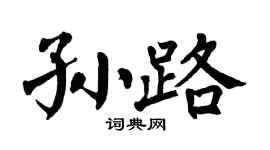 孙路

词典网